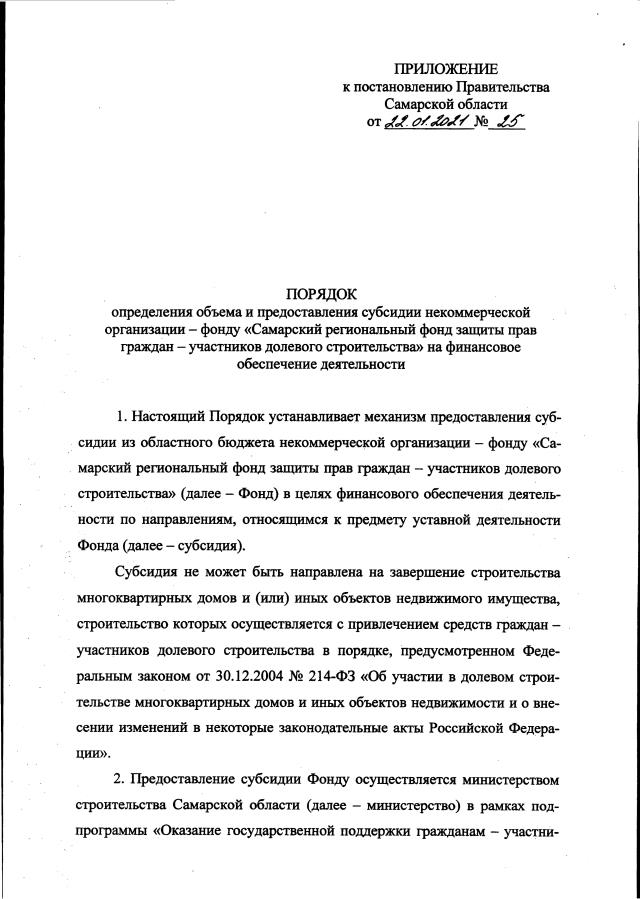 ПРИЛОЖЕНИЕ
к постановлению Правительства
Самарской области
от 22.01.2021 № 25

ПОРЯДОК
определения объема и предоставления субсидии некоммерческой организации – фонду «Самарский региональный фонд защиты прав граждан – участников долевого строительства» на финансовое обеспечение деятельности

1. Настоящий Порядок устанавливает механизм предоставления субсидии из областного бюджета некоммерческой организации – фонду «Самарский региональный фонд защиты прав граждан – участников долевого строительства» (далее – Фонд) в целях финансового обеспечения деятельности по направлениям, относящимся к предмету уставной деятельности Фонда (далее – субсидия).

Субсидия не может быть направлена на завершение строительства многоквартирных домов и (или) иных объектов недвижимого имущества, строительство которых осуществляется с привлечением средств граждан – участников долевого строительства в порядке, предусмотренном Федеральным законом от 30.12.2004 № 214-ФЗ «Об участии в долевом строительстве многоквартирных домов и иных объектов недвижимости и о внесении изменений в некоторые законодательные акты Российской Федерации».

2. Предоставление субсидии Фонду осуществляется министерством строительства Самарской области (далее – министерство) в рамках подпрограммы «Оказание государственной поддержки гражданам – участни-